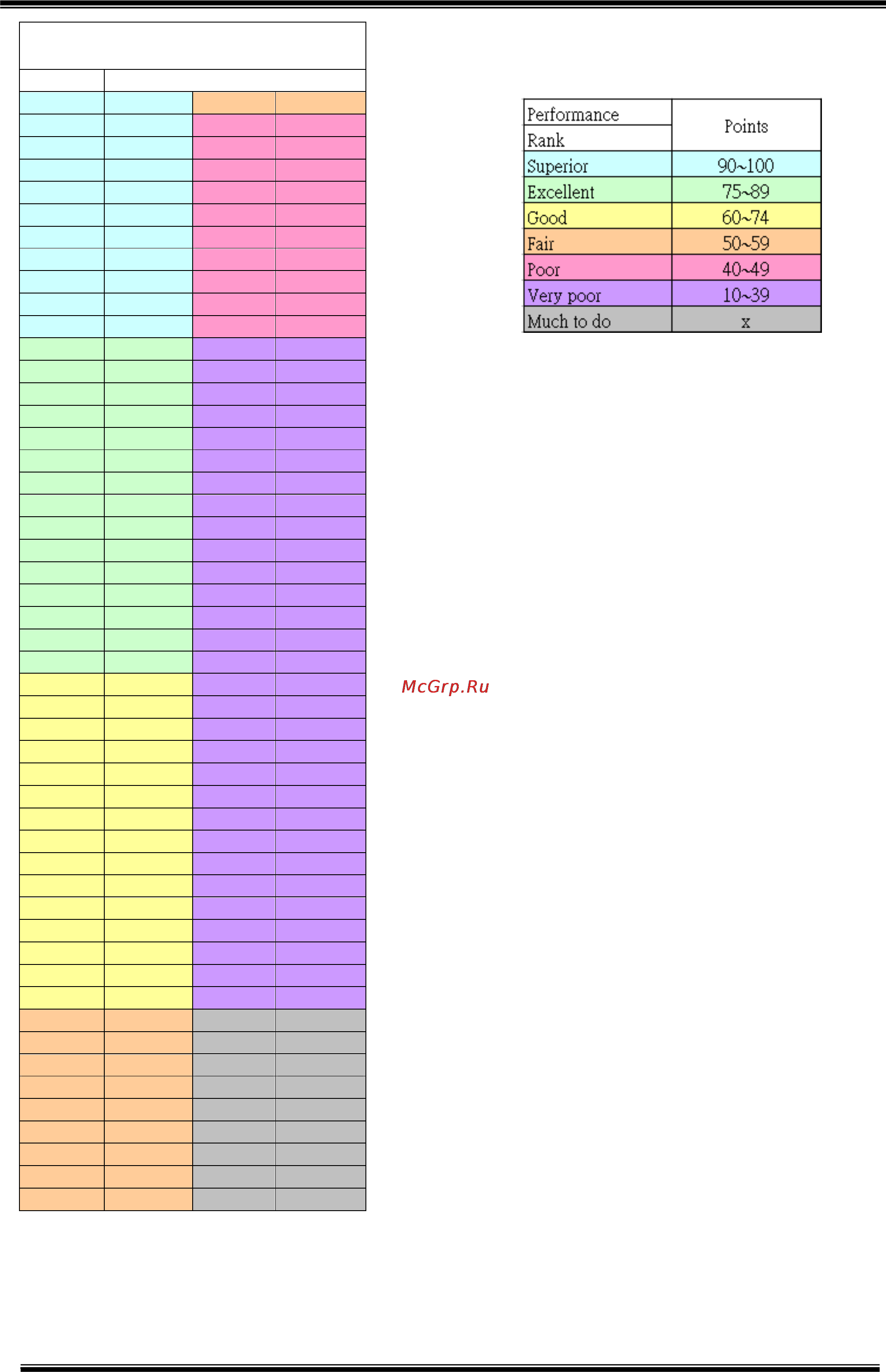 | Performance Rank | Points |
|---|---|
| Superior | 90~100 |
| Excellent | 75~89 |
| Good | 60~74 |
| Fair | 50~59 |
| Poor | 40~49 |
| Very poor | 10~39 |
| Much to do | x |

McGrp.Ru